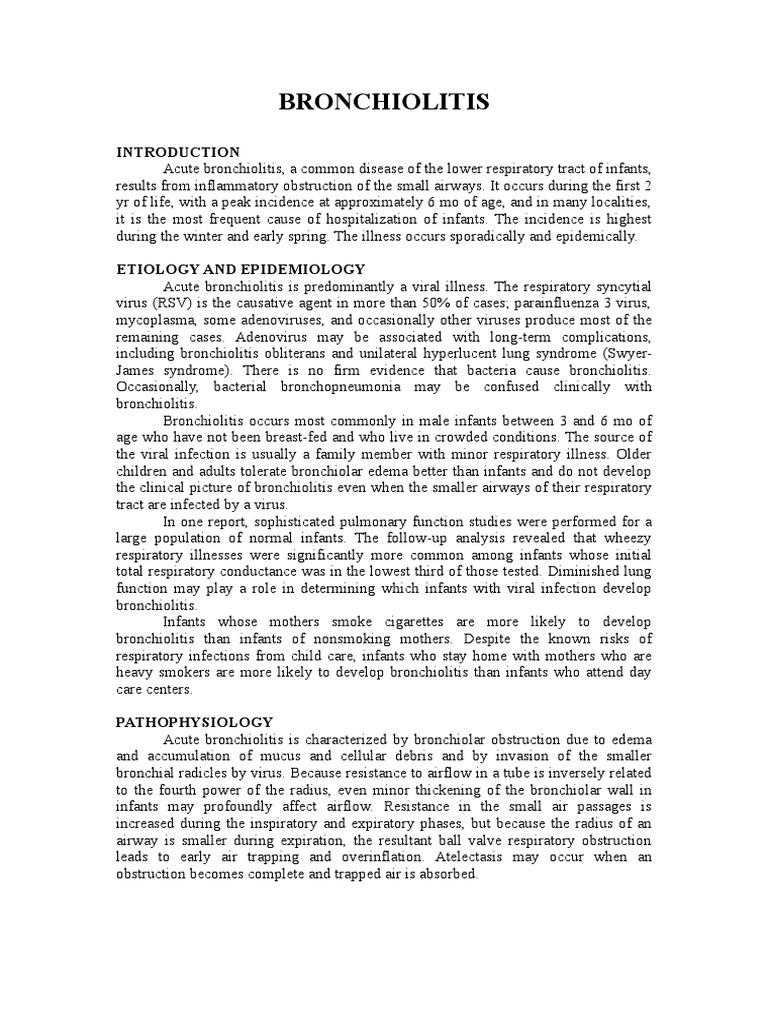 BRONCHIOLITIS

INTRODUCTION

Acute bronchiolitis, a common disease of the lower respiratory tract of infants, results from inflammatory obstruction of the small airways. It occurs during the first 2 yr of life, with a peak incidence at approximately 6 mo of age, and in many localities, it is the most frequent cause of hospitalization of infants. The incidence is highest during the winter and early spring. The illness occurs sporadically and epidemically.

ETIOLOGY AND EPIDEMIOLOGY

Acute bronchiolitis is predominantly a viral illness. The respiratory syncytial virus (RSV) is the causative agent in more than 50% of cases; parainfluenza 3 virus, mycoplasma, some adenoviruses, and occasionally other viruses produce most of the remaining cases. Adenovirus may be associated with long-term complications, including bronchiolitis obliterans and unilateral hyperlucent lung syndrome (Swyer-James syndrome). There is no firm evidence that bacteria cause bronchiolitis. Occasionally, bacterial bronchopneumonia may be confused clinically with bronchiolitis.

Bronchiolitis occurs most commonly in male infants between 3 and 6 mo of age who have not been breast-fed and who live in crowded conditions. The source of the viral infection is usually a family member with minor respiratory illness. Older children and adults tolerate bronchiolar edema better than infants and do not develop the clinical picture of bronchiolitis even when the smaller airways of their respiratory tract are infected by a virus.

In one report, sophisticated pulmonary function studies were performed for a large population of normal infants. The follow-up analysis revealed that wheezy respiratory illnesses were significantly more common among infants whose initial total respiratory conductance was in the lowest third of those tested. Diminished lung function may play a role in determining which infants with viral infection develop bronchiolitis.

Infants whose mothers smoke cigarettes are more likely to develop bronchiolitis than infants of nonsmoking mothers. Despite the known risks of respiratory infections from child care, infants who stay home with mothers who are heavy smokers are more likely to develop bronchiolitis than infants who attend day care centers.

PATHOPHYSIOLOGY

Acute bronchiolitis is characterized by bronchiolar obstruction due to edema and accumulation of mucus and cellular debris and by invasion of the smaller bronchial radicles by virus. Because resistance to airflow in a tube is inversely related to the fourth power of the radius, even minor thickening of the bronchiolar wall in infants may profoundly affect airflow. Resistance in the small air passages is increased during the inspiratory and expiratory phases, but because the radius of an airway is smaller during expiration, the resultant ball valve respiratory obstruction leads to early air trapping and overinflation. Atelectasis may occur when an obstruction becomes complete and trapped air is absorbed.